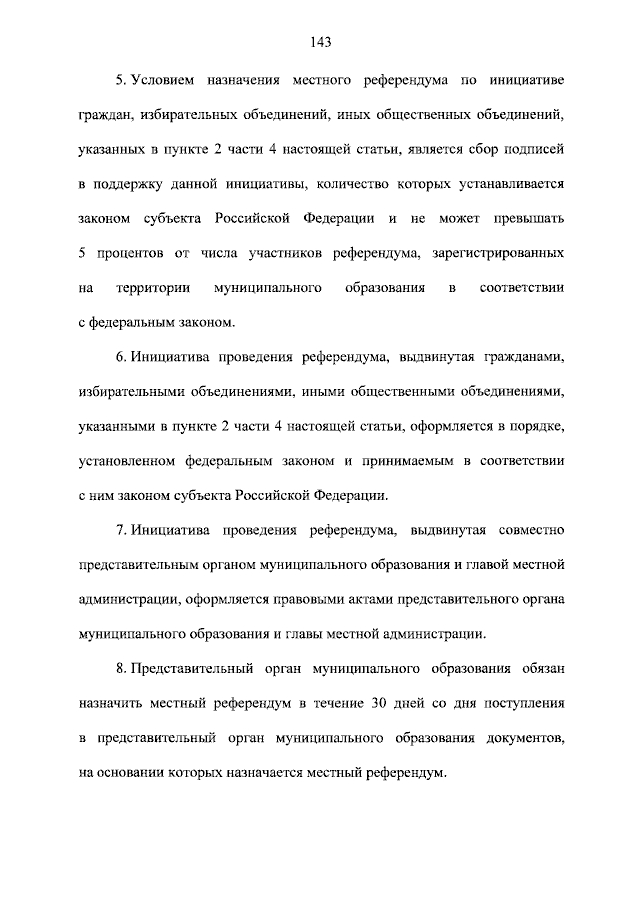 143

5. Условием назначения местного референдума по инициативе граждан, избирательных объединений, иных общественных объединений, указанных в пункте 2 части 4 настоящей статьи, является сбор подписей в поддержку данной инициативы, количество которых устанавливается законом субъекта Российской Федерации и не может превышать 5 процентов от числа участников референдума, зарегистрированных на территории муниципального образования в соответствии с федеральным законом.

6. Инициатива проведения референдума, выдвинутая гражданами, избирательными объединениями, иными общественными объединениями, указанными в пункте 2 части 4 настоящей статьи, оформляется в порядке, установленном федеральным законом и принимаемым в соответствии с ним законом субъекта Российской Федерации.

7. Инициатива проведения референдума, выдвинутая совместно представительным органом муниципального образования и главой местной администрации, оформляется правовыми актами представительного органа муниципального образования и главы местной администрации.

8. Представительный орган муниципального образования обязан назначить местный референдум в течение 30 дней со дня поступления в представительный орган муниципального образования документов, на основании которых назначается местный референдум.